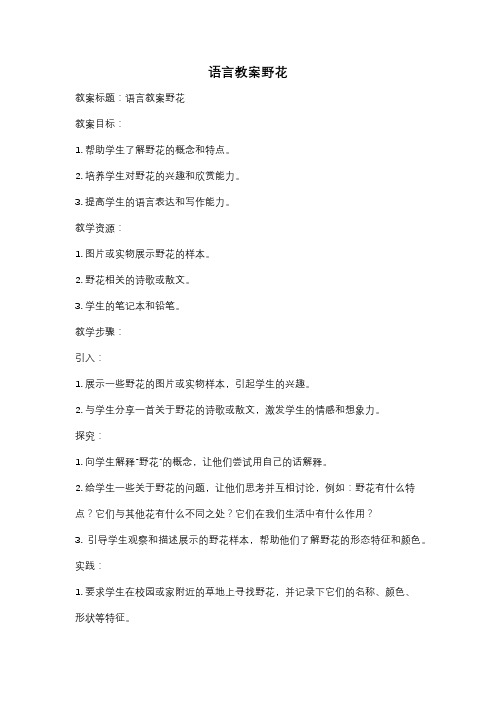 语言教案野花

教案标题：语言教案野花

教案目标：

1. 帮助学生了解野花的概念和特点。

2. 培养学生对野花的兴趣和欣赏能力。

3. 提高学生的语言表达和写作能力。

教学资源：

1. 图片或实物展示野花的样本。

2. 野花相关的诗歌或散文。

3. 学生的笔记本和铅笔。

教学步骤：

引入：

1. 展示一些野花的图片或实物样本，引起学生的兴趣。

2. 与学生分享一首关于野花的诗歌或散文，激发学生的情感和想象力。

探究：

1. 向学生解释"野花"的概念，让他们尝试用自己的话解释。

2. 给学生一些关于野花的问题，让他们思考并互相讨论，例如：野花有什么特点？它们与其他花有什么不同之处？它们在我们生活中有什么作用？

3. 引导学生观察和描述展示的野花样本，帮助他们了解野花的形态特征和颜色。

实践：

1. 要求学生在校园或家附近的草地上寻找野花，并记录下它们的名称、颜色、形状等特征。